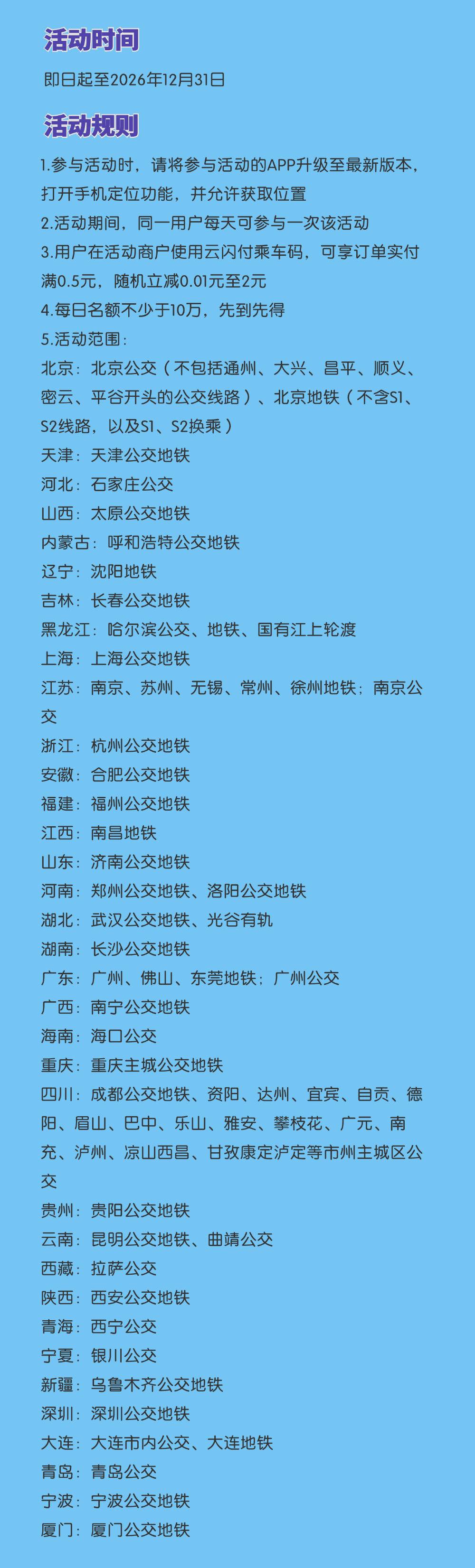 活动时间

即日起至2026年12月31日

活动规则

1.参与活动时，请将参与活动的APP升级至最新版本，打开手机定位功能，并允许获取位置

2.活动期间，同一用户每天可参与一次该活动

3.用户在活动商户使用云闪付乘车码，可享订单实付满0.5元，随机立减0.01元至2元

4.每日名额不少于10万，先到先得

5.活动范围：

北京：北京公交（不包括通州、大兴、昌平、顺义、密云、平谷开头的公交线路）、北京地铁（不含S1、S2线路，以及S1、S2换乘）

天津：天津公交地铁

河北：石家庄公交

山西：太原公交地铁

内蒙古：呼和浩特公交地铁

辽宁：沈阳地铁

吉林：长春公交地铁

黑龙江：哈尔滨公交、地铁、国有江上轮渡

上海：上海公交地铁

江苏：南京、苏州、无锡、常州、徐州地铁；南京公交

浙江：杭州公交地铁

安徽：合肥公交地铁

福建：福州公交地铁

江西：南昌地铁

山东：济南公交地铁

河南：郑州公交地铁、洛阳公交地铁

湖北：武汉公交地铁、光谷有轨

湖南：长沙公交地铁

广东：广州、佛山、东莞地铁；广州公交

广西：南宁公交地铁

海南：海口公交

重庆：重庆主城公交地铁

四川：成都公交地铁、资阳、达州、宜宾、自贡、德阳、眉山、巴中、乐山、雅安、攀枝花、广元、南充、泸州、凉山西昌、甘孜康定泸定等市州主城区公交

贵州：贵阳公交地铁

云南：昆明公交地铁、曲靖公交

西藏：拉萨公交

陕西：西安公交地铁

青海：西宁公交

宁夏：银川公交

新疆：乌鲁木齐公交地铁

深圳：深圳公交地铁

大连：大连市内公交、大连地铁

青岛：青岛公交

宁波：宁波公交地铁

厦门：厦门公交地铁